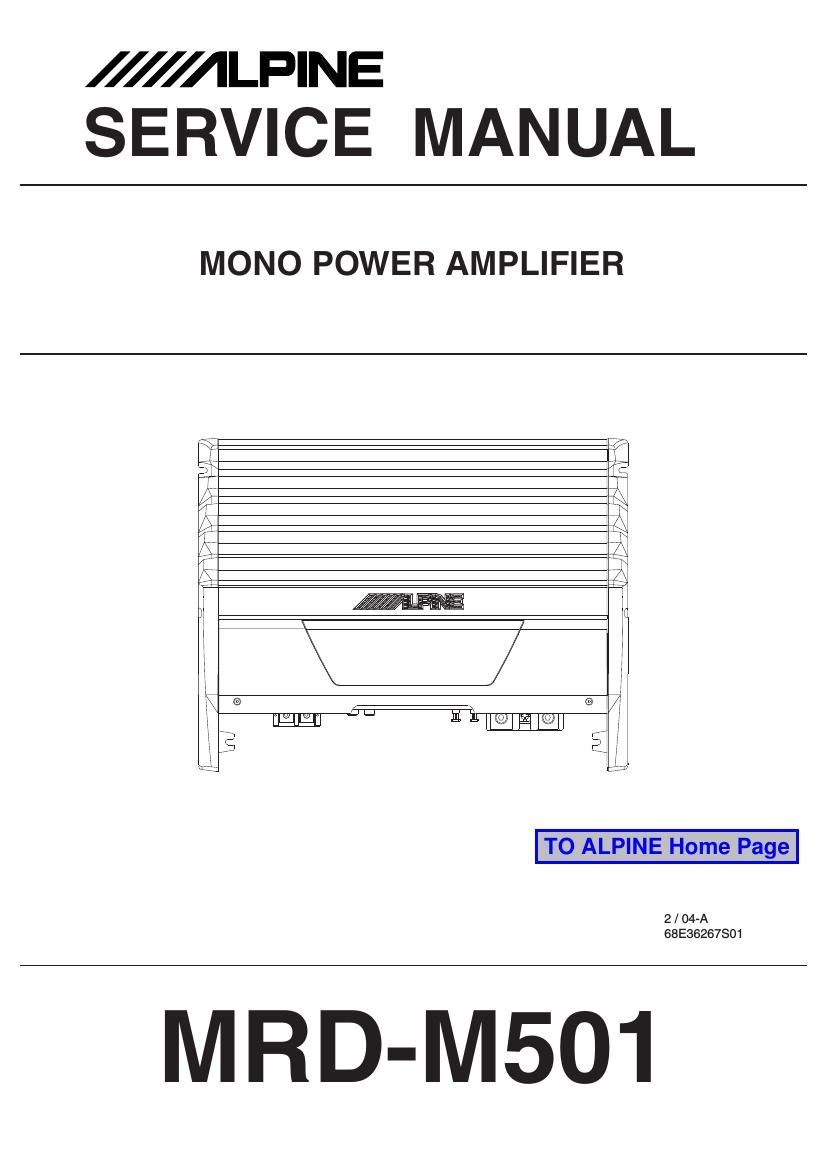 ALPINE
SERVICE MANUAL

MONO POWER AMPLIFIER

ALPINE

TO ALPINE Home Page

2 / 04-A
68E36267S01

MRD-M501